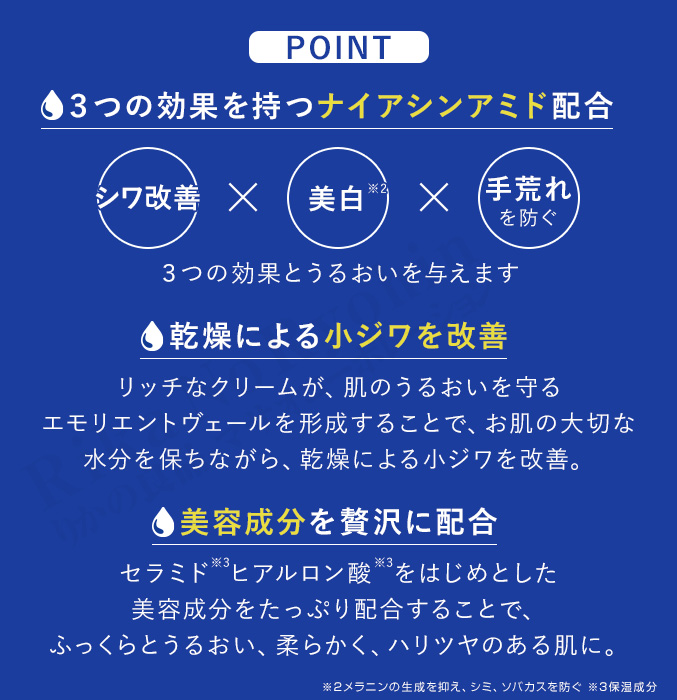 POINT

3つの効果を持つナイアシンアミド配合

シワ改善

×

美白$^{※2}$

×

手荒れ
を防ぐ

3つの効果とうるおいを与えます

乾燥による小ジワを改善

リッチなクリームが、肌のうるおいを守るエモリエントヴェールを形成することで、お肌の大切な水分を保ちながら、乾燥による小ジワを改善。

美容成分を贅沢に配合

セラミド$^{※3}$ヒアルロン酸$^{※3}$をはじめとした美容成分をたっぷり配合することで、ふっくらとうるおい、柔らかく、ハリツヤのある肌に。

※2メラニンの生成を抑え、シミ、ソバカスを防ぐ ※3保湿成分